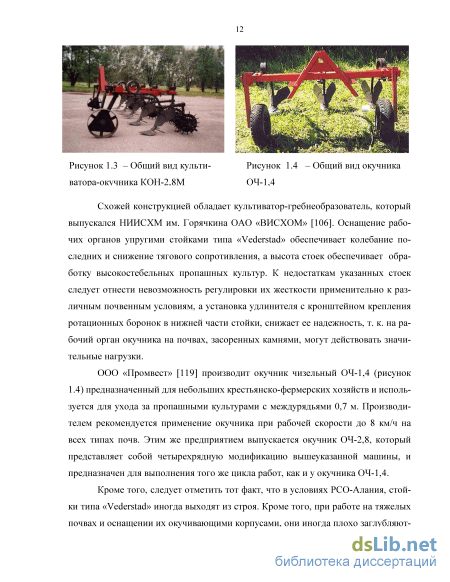 12

Рисунок 1.3 – Общий вид культиватора-окучника КОН-2,8М

Рисунок 1.4 – Общий вид окучника ОЧ-1,4

Схожей конструкцией обладает культиватор-гребнеобразователь, который выпускался НИИСХМ им. Горячкина ОАО «ВИСХОМ» [106]. Оснащение рабочих органов упругими стойками типа «Vederstad» обеспечивает колебание последних и снижение тягового сопротивления, а высота стоек обеспечивает обработку высокостебельных пропашных культур. К недостаткам указанных стоек следует отнести невозможность регулировки их жесткости применительно к различным почвенным условиям, а установка удлинителя с кронштейном крепления ротационных боронок в нижней части стойки, снижает ее надежность, т. к. на рабочий орган окучника на почвах, засоренных камнями, могут действовать значительные нагрузки.

ООО «Промвест» [119] производит окучник чизельный ОЧ-1,4 (рисунок 1.4) предназначенный для небольших крестьянско-фермерских хозяйств и используется для ухода за пропашными культурами с междурядьями 0,7 м. Производителем рекомендуется применение окучника при рабочей скорости до 8 км/ч на всех типах почв. Этим же предприятием выпускается окучник ОЧ-2,8, который представляет собой четырехрядную модификацию вышеуказанной машины, и предназначен для выполнения того же цикла работ, как и у окучника ОЧ-1,4.

Кроме того, следует отметить тот факт, что в условиях РСО-Алания, стойки типа «Vederstad» иногда выходят из строя. Кроме того, при работе на тяжелых почвах и оснащении их окучивающими корпусами, они иногда плохо заглубляют-

dsLib.net
библиотека диссертаций